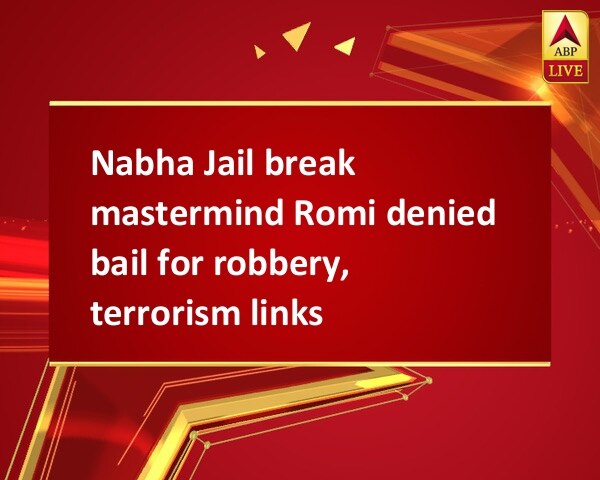 ABP LIVE

Nabha Jail break mastermind Romi denied bail for robbery, terrorism links